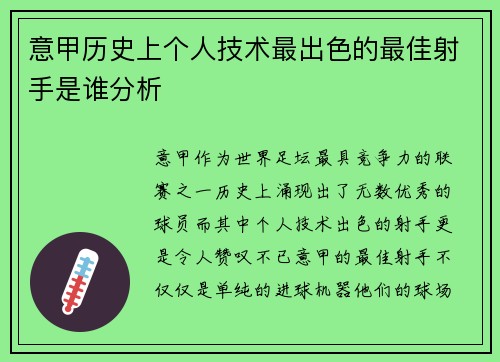 意甲历史上个人技术最出色的最佳射手是谁分析

意甲作为世界足坛最具竞争力的联赛之一历史上涌现出了无数优秀的球员而其中个人技术出色的射手更是令人赞叹不已意甲的最佳射手不仅仅是单纯的进球机器他们的球场